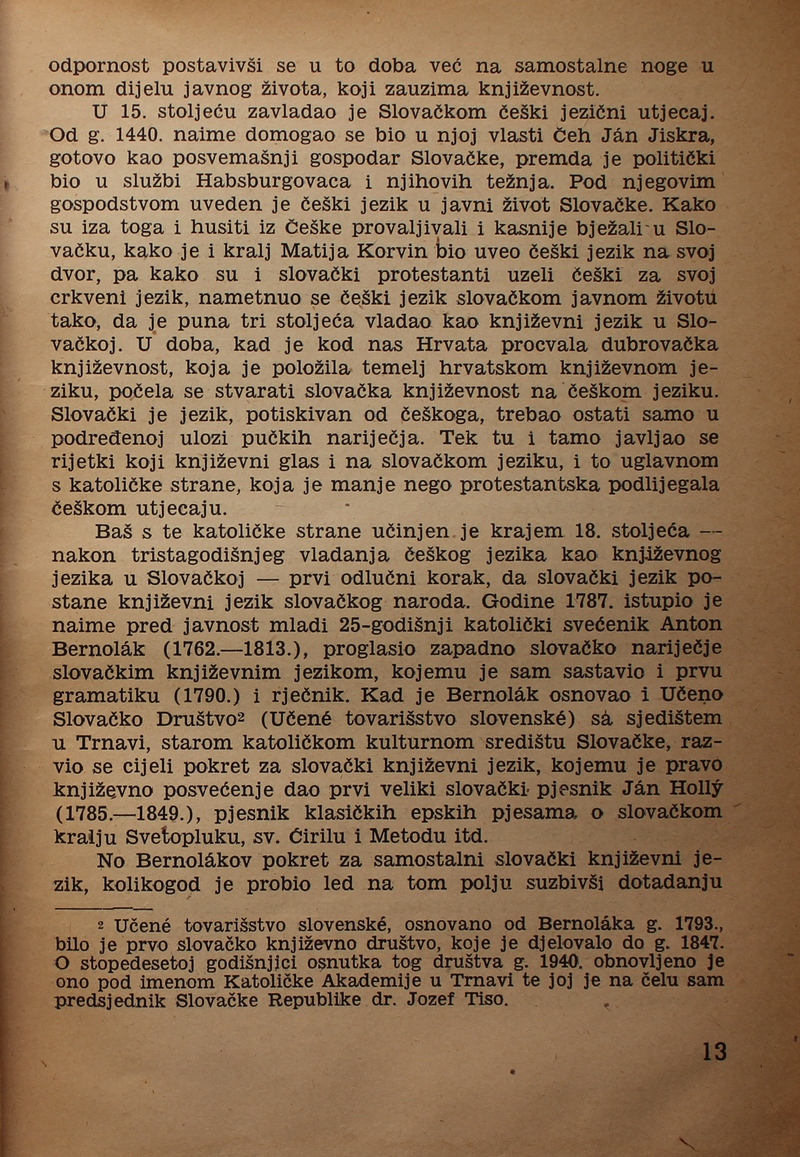 odpornost postavivši se u to doba već na samostalne noge u onom dijelu javnog života, koji zauzima književnost.

U 15. stoljeću zavladao je Slovačkom češki jezični utjecaj. Od g. 1440. naime domogao se bio u njoj vlasti Čeh Ján Jiskra, gotovo kao posvemašnji gospodar Slovačke, premda je politički bio u službi Habsburgovaca i njihovih težnja. Pod njegovim gospodstvom uveden je češki jezik u javni život Slovačke. Kako su iza toga i husiti iz Češke provaljivali i kasnije bježali u Slovačku, kako je i kralj Matija Korvin bio uveo češki jezik na svoj dvor, pa kako su i slovački protestanti uzeli češki za svoj crkveni jezik, nametnuo se češki jezik slovačkom javnom životu tako, da je puna tri stoljeća vladao kao književni jezik u Slovačkoj. U doba, kad je kod nas Hrvata procvala dubrovačka književnost, koja je položila temelj hrvatskom književnom jeziku, počela se stvarati slovačka književnost na češkom jeziku. Slovački je jezik, potiskivan od češkoga, trebao ostati samo u podređenoj ulozi pučkih narječja. Tek tu i tamo javljao se rijetki koji književni glas i na slovačkom jeziku, i to uglavnom s katoličke strane, koja je manje nego protestantska podlijegala češkom utjecaju.

Baš s te katoličke strane učinjen je krajem 18. stoljeća — nakon tristagodišnjeg vladanja češkog jezika kao književnog jezika u Slovačkoj — prvi odlučni korak, da slovački jezik postane književni jezik slovačkog naroda. Godine 1787. istupio je naime pred javnost mladi 25-godišnji katolički svećenik Anton Bernolák (1762.—1813.), proglasio zapadno slovačko narječje slovačkim književnim jezikom, kojemu je sam sastavio i prvu gramatiku (1790.) i rječnik. Kad je Bernolák osnovao i Učeno Slovačko Društvo$^2$ (Učené tovarišstvo slovenské) sa sjedištem u Trnavi, starom katoličkom kulturnom središtu Slovačke, razvio se cijeli pokret za slovački književni jezik, kojemu je pravo književno posvećenje dao prvi veliki slovački pjesnik Ján Hollý (1785.—1849.), pjesnik klasičkih epskih pjesama o slovačkom kralju Svetopluku, sv. Ćirilu i Metodu itd.

No Bernolákov pokret za samostalni slovački književni jezik, kolikogod je probio led na tom polju suzbivši dotadanju

$^2$ Učené tovarišstvo slovenské, osnovano od Bernoláka g. 1793., bilo je prvo slovačko književno društvo, koje je djelovalo do g. 1847. O stopedesetoj godišnjici osnutka tog društva g. 1940. obnovljeno je ono pod imenom Katoličke Akademije u Trnavi te joj je na čelu sam predsjednik Slovačke Republike dr. Jozef Tiso.

13